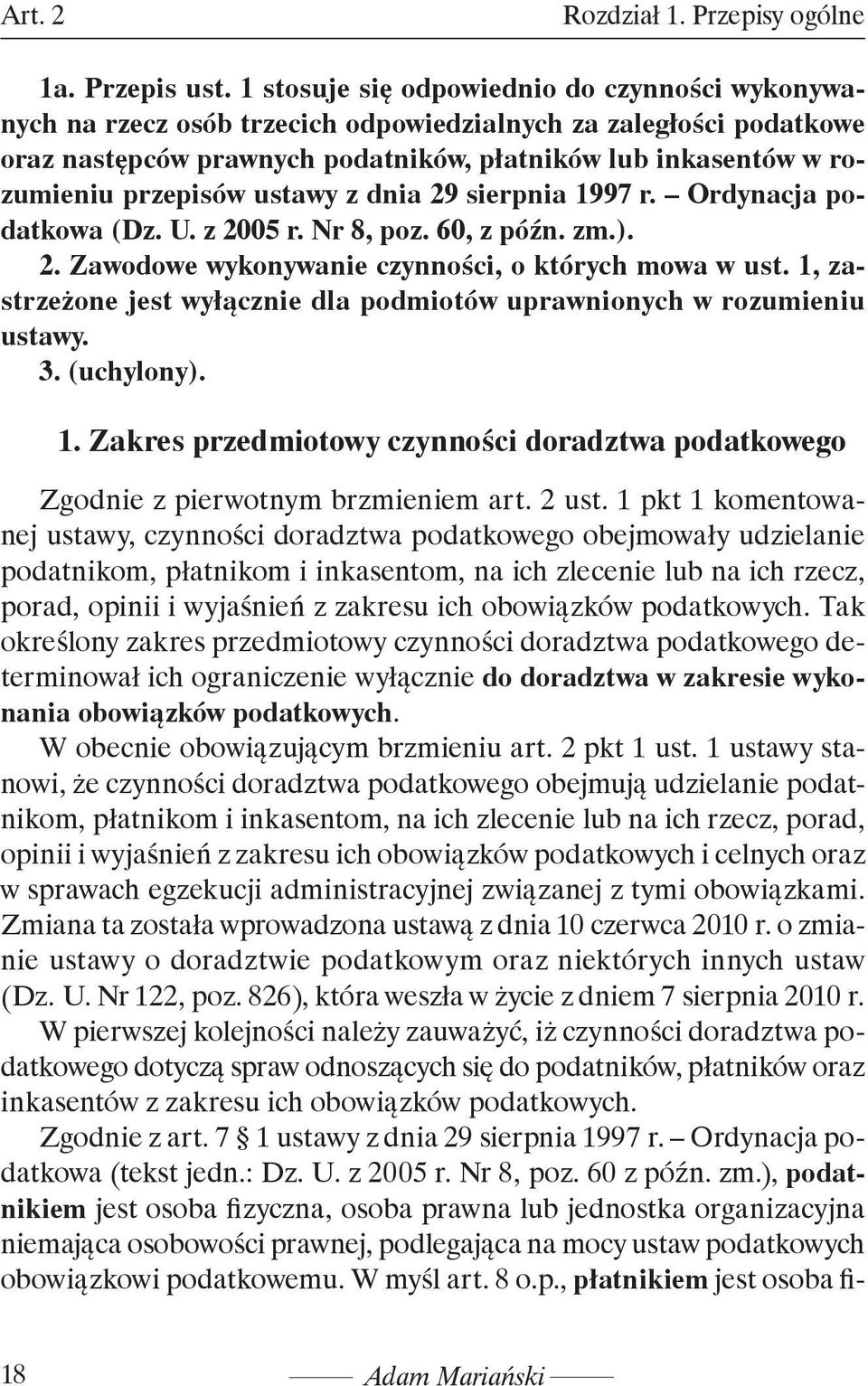 Art. 2 Rozdział 1. Przepisy ogólne

1a. Przepis ust. 1 stosuje się odpowiednio do czynności wykonywanych na rzecz osób trzecich odpowiedzialnych za zaległości podatkowe oraz następców prawnych podatników, płatników lub inkasentów w rozumieniu przepisów ustawy z dnia 29 sierpnia 1997 r. – Ordynacja podatkowa (Dz. U. z 2005 r. Nr 8, poz. 60, z późn. zm.).
2. Zawodowe wykonywanie czynności, o których mowa w ust. 1, zastrzeżone jest wyłącznie dla podmiotów uprawnionych w rozumieniu ustawy.
3. (uchylony).

1. Zakres przedmiotowy czynności doradztwa podatkowego

Zgodnie z pierwotnym brzmieniem art. 2 ust. 1 pkt 1 komentowanej ustawy, czynności doradztwa podatkowego obejmowały udzielanie podatnikom, płatnikom i inkasentom, na ich zlecenie lub na ich rzecz, porad, opinii i wyjaśnień z zakresu ich obowiązków podatkowych. Tak określony zakres przedmiotowy czynności doradztwa podatkowego determinował ich ograniczenie wyłącznie do doradztwa w zakresie wykonania obowiązków podatkowych.

W obecnie obowiązującym brzmieniu art. 2 pkt 1 ust. 1 ustawy stanowi, że czynności doradztwa podatkowego obejmują udzielanie podatnikom, płatnikom i inkasentom, na ich zlecenie lub na ich rzecz, porad, opinii i wyjaśnień z zakresu ich obowiązków podatkowych i celnych oraz w sprawach egzekucji administracyjnej związanej z tymi obowiązkami. Zmiana ta została wprowadzona ustawą z dnia 10 czerwca 2010 r. o zmianie ustawy o doradztwie podatkowym oraz niektórych innych ustaw (Dz. U. Nr 122, poz. 826), która weszła w życie z dniem 7 sierpnia 2010 r.

W pierwszej kolejności należy zauważyć, iż czynności doradztwa podatkowego dotyczą spraw odnoszących się do podatników, płatników oraz inkasentów z zakresu ich obowiązków podatkowych.

Zgodnie z art. 7 § 1 ustawy z dnia 29 sierpnia 1997 r. – Ordynacja podatkowa (tekst jedn.: Dz. U. z 2005 r. Nr 8, poz. 60 z późn. zm.), podatnikiem jest osoba fizyczna, osoba prawna lub jednostka organizacyjna niemająca osobowości prawnej, podlegająca na mocy ustaw podatkowych obowiązkowi podatkowemu. W myśl art. 8 o.p., płatnikiem jest osoba fi-

18 Adam Mariański